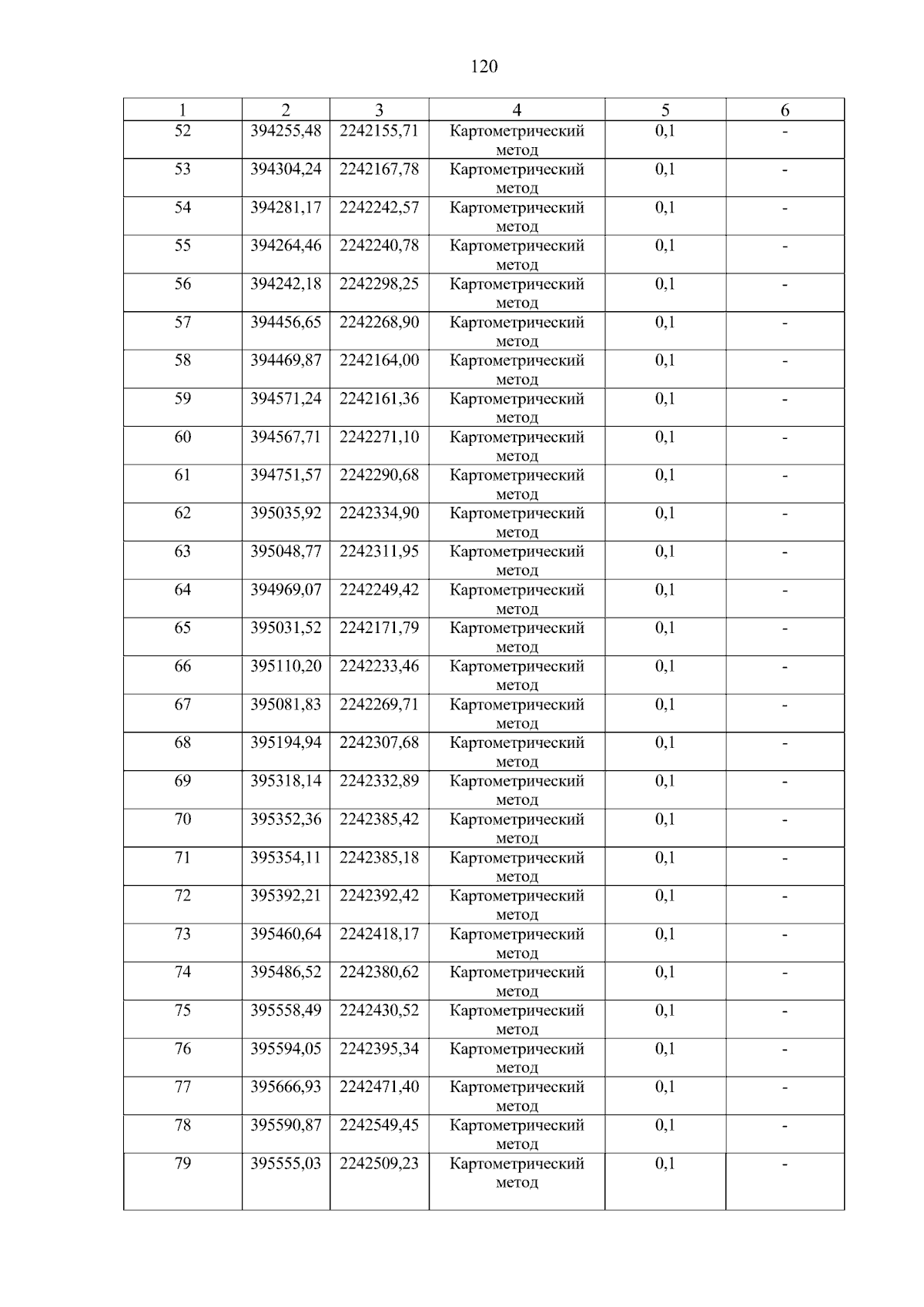 120

| 1 | 2 | 3 | 4 | 5 | 6 |
|---|---|---|---|---|---|
| 52 | 394255,48 | 2242155,71 | Картометрический метод | 0,1 | - |
| 53 | 394304,24 | 2242167,78 | Картометрический метод | 0,1 | - |
| 54 | 394281,17 | 2242242,57 | Картометрический метод | 0,1 | - |
| 55 | 394264,46 | 2242240,78 | Картометрический метод | 0,1 | - |
| 56 | 394242,18 | 2242298,25 | Картометрический метод | 0,1 | - |
| 57 | 394456,65 | 2242268,90 | Картометрический метод | 0,1 | - |
| 58 | 394469,87 | 2242164,00 | Картометрический метод | 0,1 | - |
| 59 | 394571,24 | 2242161,36 | Картометрический метод | 0,1 | - |
| 60 | 394567,71 | 2242271,10 | Картометрический метод | 0,1 | - |
| 61 | 394751,57 | 2242290,68 | Картометрический метод | 0,1 | - |
| 62 | 395035,92 | 2242334,90 | Картометрический метод | 0,1 | - |
| 63 | 395048,77 | 2242311,95 | Картометрический метод | 0,1 | - |
| 64 | 394969,07 | 2242249,42 | Картометрический метод | 0,1 | - |
| 65 | 395031,52 | 2242171,79 | Картометрический метод | 0,1 | - |
| 66 | 395110,20 | 2242233,46 | Картометрический метод | 0,1 | - |
| 67 | 395081,83 | 2242269,71 | Картометрический метод | 0,1 | - |
| 68 | 395194,94 | 2242307,68 | Картометрический метод | 0,1 | - |
| 69 | 395318,14 | 2242332,89 | Картометрический метод | 0,1 | - |
| 70 | 395352,36 | 2242385,42 | Картометрический метод | 0,1 | - |
| 71 | 395354,11 | 2242385,18 | Картометрический метод | 0,1 | - |
| 72 | 395392,21 | 2242392,42 | Картометрический метод | 0,1 | - |
| 73 | 395460,64 | 2242418,17 | Картометрический метод | 0,1 | - |
| 74 | 395486,52 | 2242380,62 | Картометрический метод | 0,1 | - |
| 75 | 395558,49 | 2242430,52 | Картометрический метод | 0,1 | - |
| 76 | 395594,05 | 2242395,34 | Картометрический метод | 0,1 | - |
| 77 | 395666,93 | 2242471,40 | Картометрический метод | 0,1 | - |
| 78 | 395590,87 | 2242549,45 | Картометрический метод | 0,1 | - |
| 79 | 395555,03 | 2242509,23 | Картометрический метод | 0,1 | - |